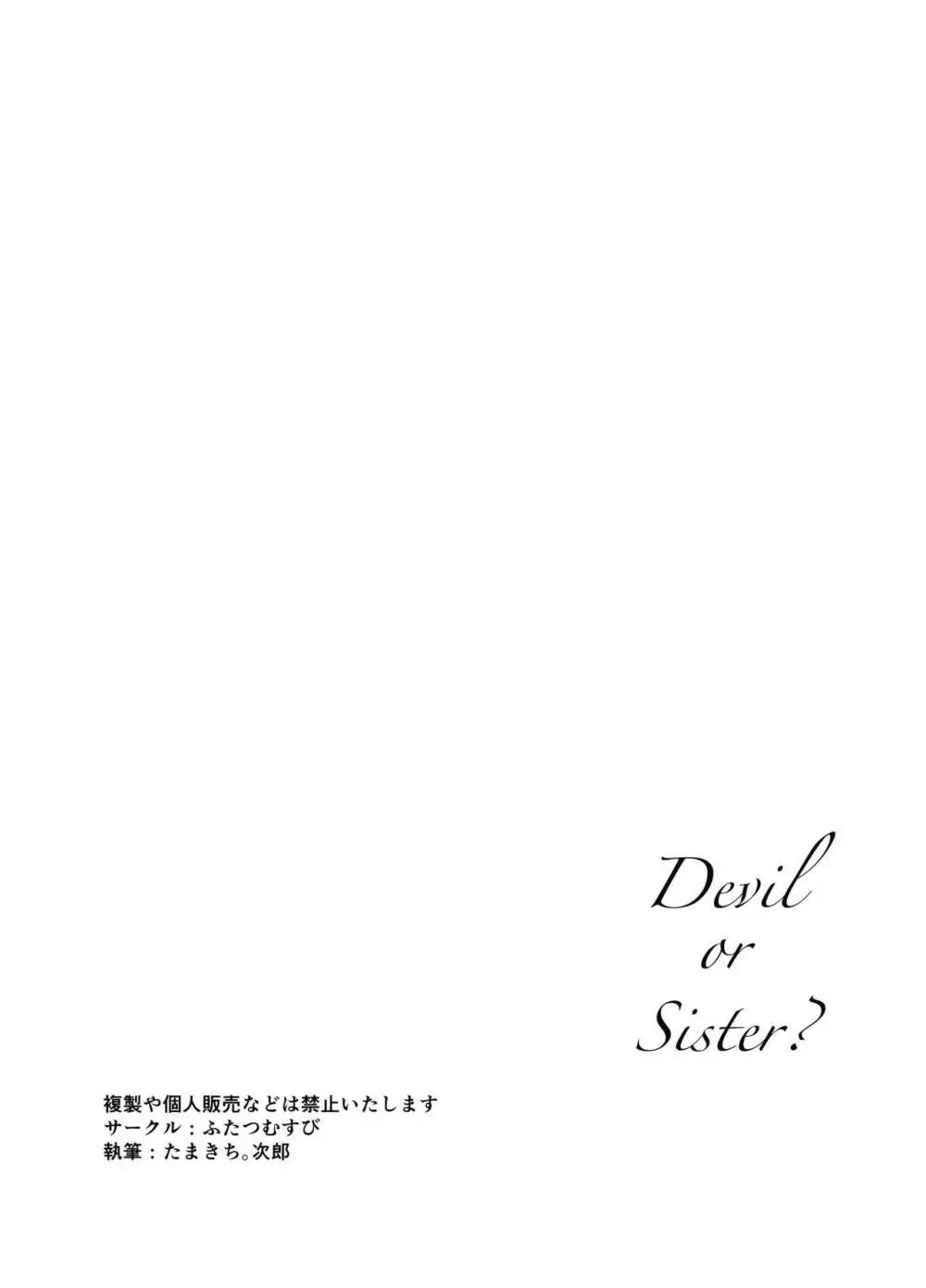 Devil
or
Sister?

複製や個人販売などは禁止いたします
サークル：ふたつむすび
執筆：たまきち。次郎